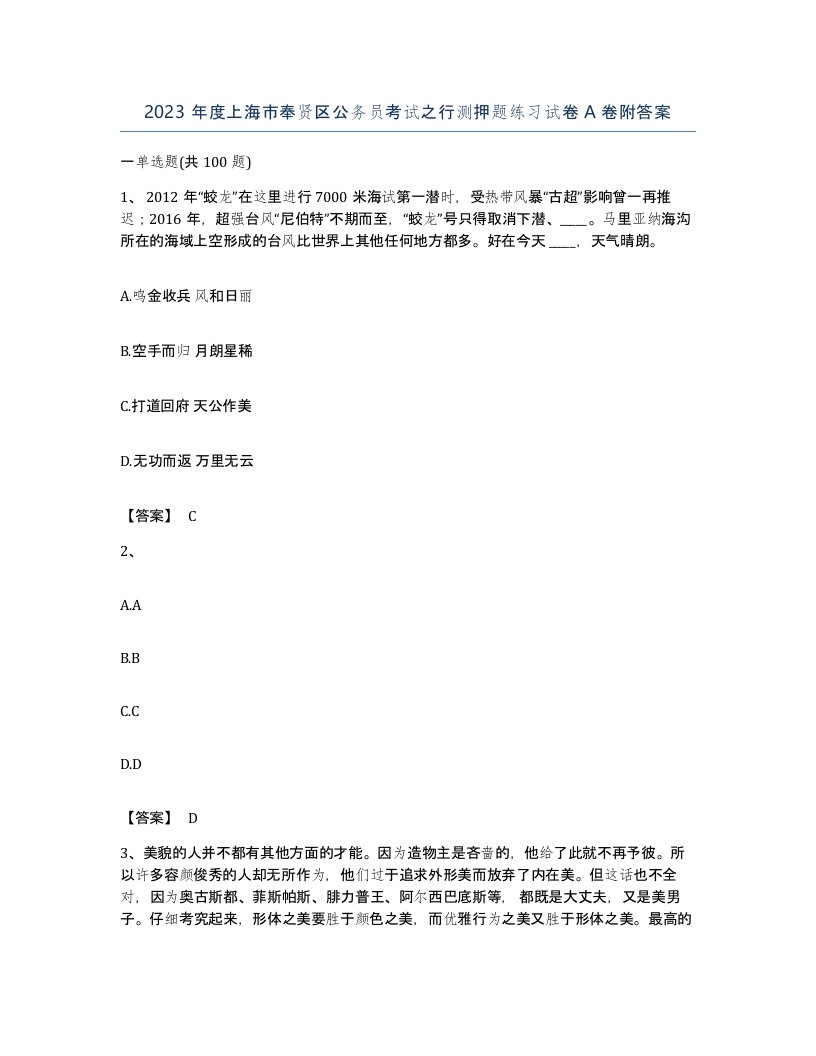 2023 年度上海市奉贤区公务员考试之行测押题练习试卷 A 卷附答案

一单选题(共 100 题)

1、 2012 年“蛟龙”在这里进行 7000 米海试第一潜时，受热带风暴“古超”影响曾一再推迟；2016 年，超强台风“尼伯特”不期而至，“蛟龙”号只得取消下潜、____。马里亚纳海沟所在的海域上空形成的台风比世界上其他任何地方都多。好在今天 ____，天气晴朗。

A.鸣金收兵 风和日丽

B.空手而归 月朗星稀

C.打道回府 天公作美

D.无功而返 万里无云

【答案】 C

2、

A.A

B.B

C.C

D.D

【答案】 D

3、美貌的人并不都有其他方面的才能。因为造物主是吝啬的，他给了此就不再予彼。所以许多容颜俊秀的人却无所作为，他们过于追求外形美而放弃了内在美。但这话也不全对，因为奥古斯都、菲斯帕斯、腓力普王、阿尔西巴底斯等，都既是大丈夫，又是美男子。仔细考究起来，形体之美要胜于颜色之美，而优雅行为之美又胜于形体之美。最高的